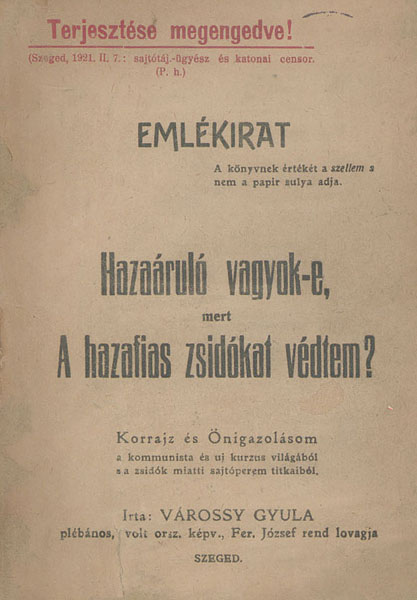 Terjesztése megengedve!

(Szeged, 1921. II. 7.: sajtótáj.-ügyész és katonai censor. (P. h.)

EMLÉKIRAT

A könyvnek értékét a szellem s nem a papir sulya adja.

Hazaáruló vagyok-e, mert A hazafias zsidókat védtem?

Korrajz és Önigazolásom
a kommunista és uj kurzus világából
s a zsidók miatti sajtóperem titkaiból.

Irta: VÁROSSY GYULA
plébános, volt orsz. képv., Fer. József rend lovagja

SZEGED.